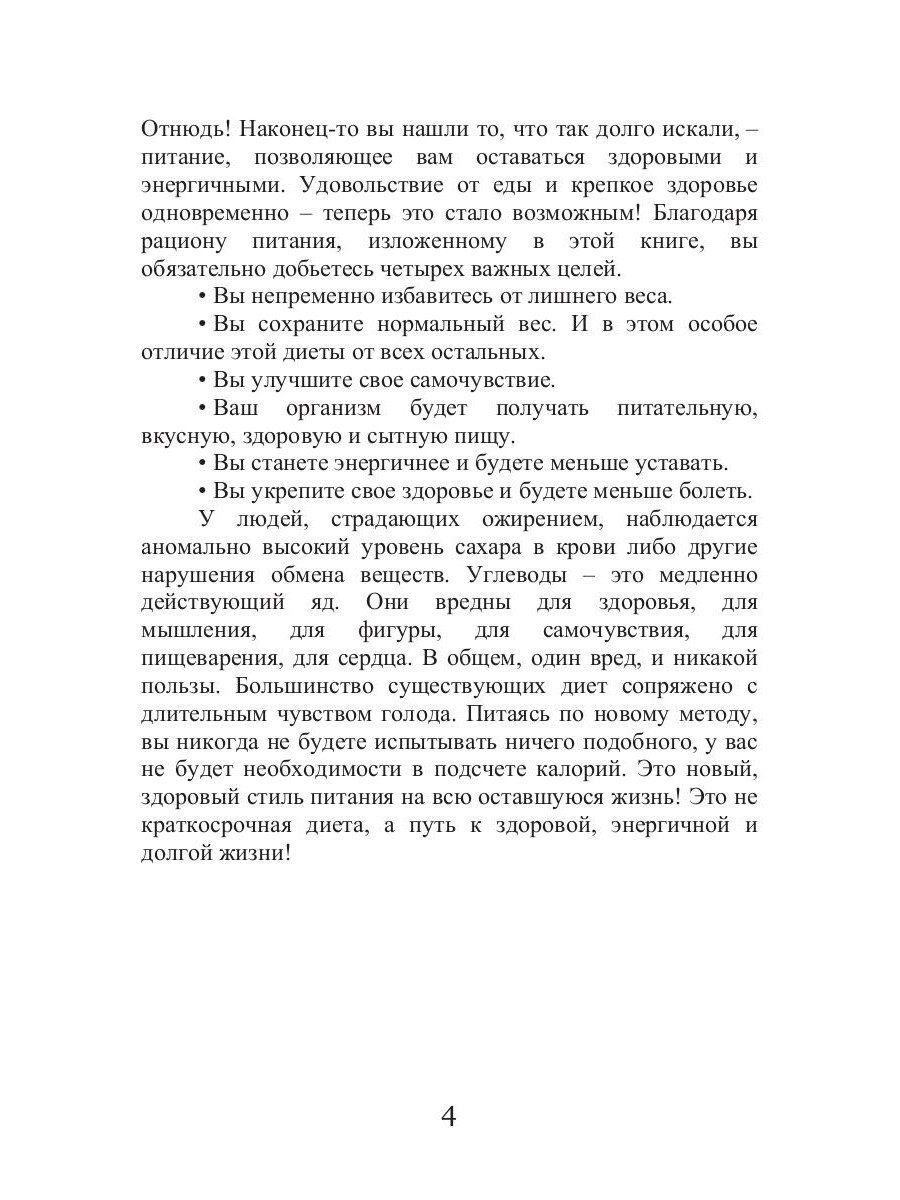 Отнюдь! Наконец-то вы нашли то, что так долго искали, – питание, позволяющее вам оставаться здоровыми и энергичными. Удовольствие от еды и крепкое здоровье одновременно – теперь это стало возможным! Благодаря рациону питания, изложенному в этой книге, вы обязательно добьетесь четырех важных целей.

• Вы непременно избавитесь от лишнего веса.

• Вы сохраните нормальный вес. И в этом особое отличие этой диеты от всех остальных.

• Вы улучшите свое самочувствие.

• Ваш организм будет получать питательную, вкусную, здоровую и сытную пищу.

• Вы станете энергичнее и будете меньше уставать.

• Вы укрепите свое здоровье и будете меньше болеть.

У людей, страдающих ожирением, наблюдается аномально высокий уровень сахара в крови либо другие нарушения обмена веществ. Углеводы – это медленно действующий яд. Они вредны для здоровья, для мышления, для фигуры, для самочувствия, для пищеварения, для сердца. В общем, один вред, и никакой пользы. Большинство существующих диет сопряжено с длительным чувством голода. Питаясь по новому методу, вы никогда не будете испытывать ничего подобного, у вас не будет необходимости в подсчете калорий. Это новый, здоровый стиль питания на всю оставшуюся жизнь! Это не краткосрочная диета, а путь к здоровой, энергичной и долгой жизни!

4